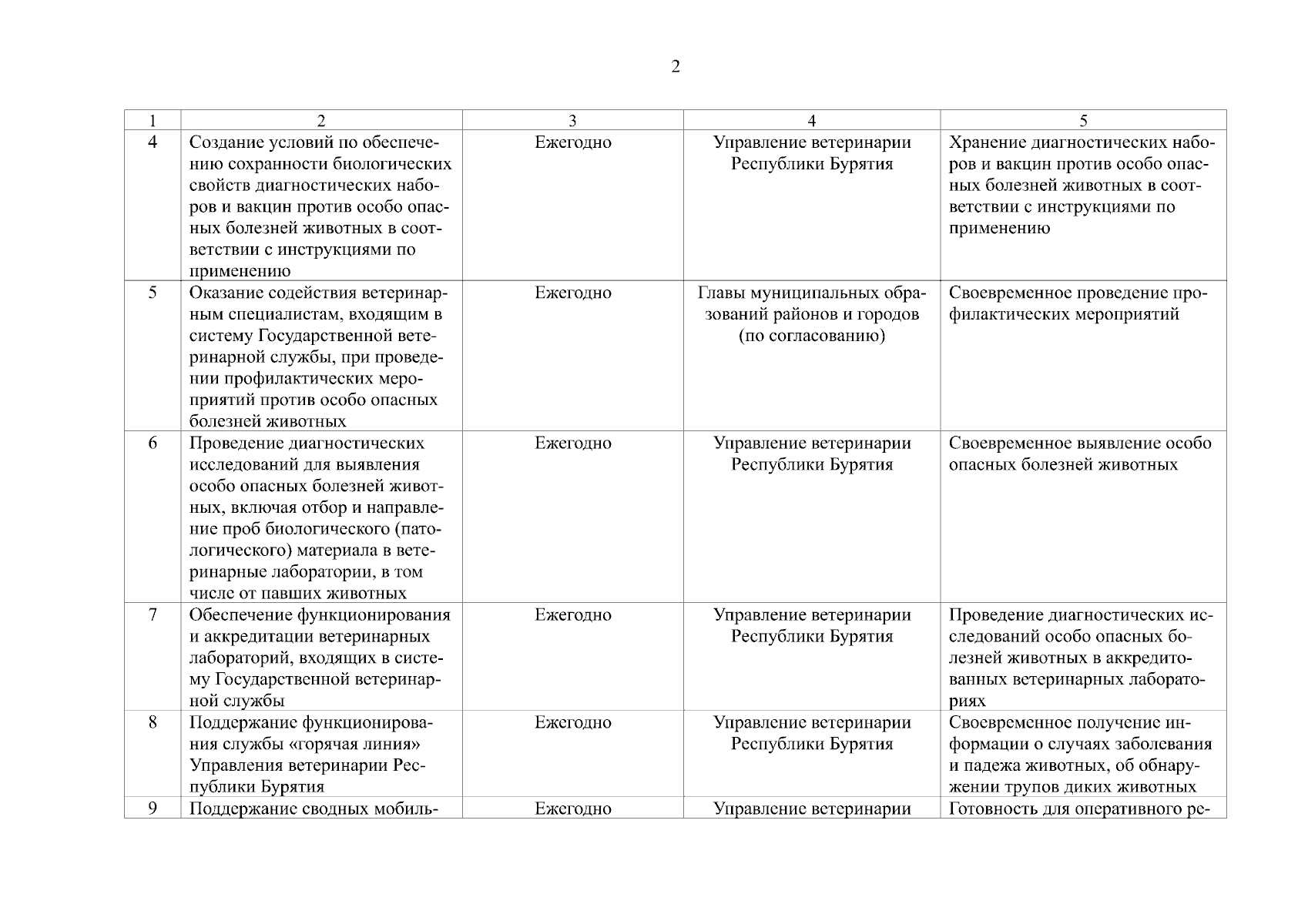 2

| 1 | 2 | 3 | 4 | 5 |
|---|---|---|---|---|
| 4 | Создание условий по обеспечению сохранности биологических свойств диагностических наборов и вакцин против особо опасных болезней животных в соответствии с инструкциями по применению | Ежегодно | Управление ветеринарии Республики Бурятия | Хранение диагностических наборов и вакцин против особо опасных болезней животных в соответствии с инструкциями по применению |
| 5 | Оказание содействия ветеринарным специалистам, входящим в систему Государственной ветеринарной службы, при проведении профилактических мероприятий против особо опасных болезней животных | Ежегодно | Главы муниципальных образований районов и городов (по согласованию) | Своевременное проведение профилактических мероприятий |
| 6 | Проведение диагностических исследований для выявления особо опасных болезней животных, включая отбор и направление проб биологического (патологического) материала в ветеринарные лаборатории, в том числе от павших животных | Ежегодно | Управление ветеринарии Республики Бурятия | Своевременное выявление особо опасных болезней животных |
| 7 | Обеспечение функционирования и аккредитации ветеринарных лабораторий, входящих в систему Государственной ветеринарной службы | Ежегодно | Управление ветеринарии Республики Бурятия | Проведение диагностических исследований особо опасных болезней животных в аккредитованных ветеринарных лабораториях |
| 8 | Поддержание функционирования службы «горячая линия» Управления ветеринарии Республики Бурятия | Ежегодно | Управление ветеринарии Республики Бурятия | Своевременное получение информации о случаях заболевания и падежа животных, об обнаружении трупов диких животных |
| 9 | Поддержание сводных мобиль- | Ежегодно | Управление ветеринарии | Готовность для оперативного ре- |